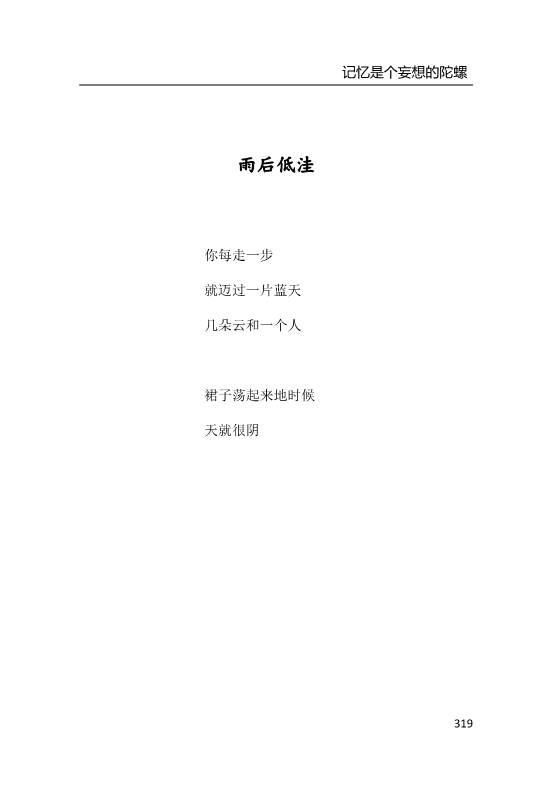 记忆是个妄想的陀螺

雨后低洼

你每走一步

就迈过一片蓝天

几朵云和一个人

裙子荡起来地时候

天就很阴

319